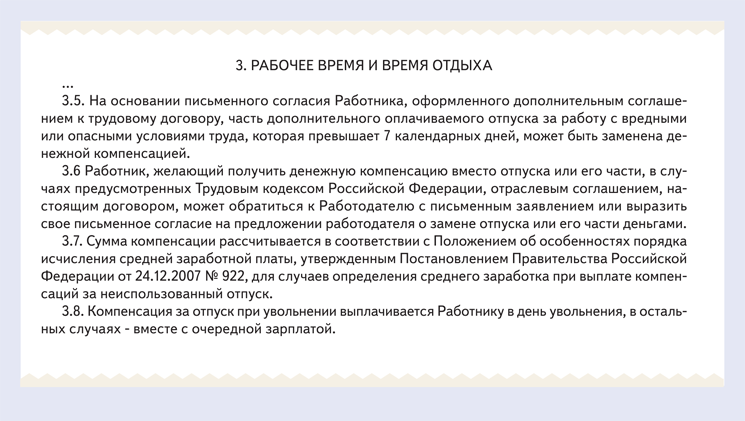 3. РАБОЧЕЕ ВРЕМЯ И ВРЕМЯ ОТДЫХА

...

3.5. На основании письменного согласия Работника, оформленного дополнительным соглашением к трудовому договору, часть дополнительного оплачиваемого отпуска за работу с вредными или опасными условиями труда, которая превышает 7 календарных дней, может быть заменена денежной компенсацией.

3.6 Работник, желающий получить денежную компенсацию вместо отпуска или его части, в случаях предусмотренных Трудовым кодексом Российской Федерации, отраслевым соглашением, настоящим договором, может обратиться к Работодателю с письменным заявлением или выразить свое письменное согласие на предложении работодателя о замене отпуска или его части деньгами.

3.7. Сумма компенсации рассчитывается в соответствии с Положением об особенностях порядка исчисления средней заработной платы, утвержденным Постановлением Правительства Российской Федерации от 24.12.2007 № 922, для случаев определения среднего заработка при выплате компенсаций за неиспользованный отпуск.

3.8. Компенсация за отпуск при увольнении выплачивается Работнику в день увольнения, в остальных случаях - вместе с очередной зарплатой.